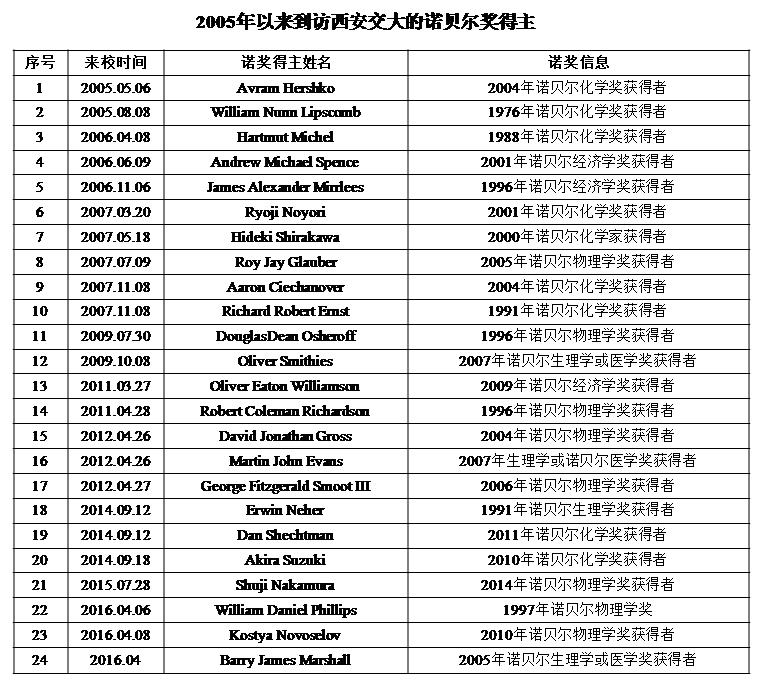 2005年以来到访西安交大的诺贝尔奖得主

| 序号 | 来校时间 | 诺奖得主姓名 | 诺奖信息 |
|---|---|---|---|
| 1 | 2005.05.06 | Avram Hershko | 2004年诺贝尔化学奖获得者 |
| 2 | 2005.08.08 | William Nunn Lipscomb | 1976年诺贝尔化学奖获得者 |
| 3 | 2006.04.08 | Hartmut Michel | 1988年诺贝尔化学奖获得者 |
| 4 | 2006.06.09 | Andrew Michael Spence | 2001年诺贝尔经济学奖获得者 |
| 5 | 2006.11.06 | James Alexander Mirrlees | 1996年诺贝尔经济学奖获得者 |
| 6 | 2007.03.20 | Ryoji Noyori | 2001年诺贝尔化学奖获得者 |
| 7 | 2007.05.18 | Hideki Shirakawa | 2000年诺贝尔化学家获得者 |
| 8 | 2007.07.09 | Roy Jay Glauber | 2005年诺贝尔物理学奖获得者 |
| 9 | 2007.11.08 | Aaron Ciechanover | 2004年诺贝尔化学奖获得者 |
| 10 | 2007.11.08 | Richard Robert Ernst | 1991年诺贝尔化学奖获得者 |
| 11 | 2009.07.30 | DouglasDean Osheroff | 1996年诺贝尔物理学奖获得者 |
| 12 | 2009.10.08 | Oliver Smithies | 2007年诺贝尔生理学或医学奖获得者 |
| 13 | 2011.03.27 | Oliver Eaton Williamson | 2009年诺贝尔经济学奖获得者 |
| 14 | 2011.04.28 | Robert Coleman Richardson | 1996年诺贝尔物理学奖获得者 |
| 15 | 2012.04.26 | David Jonathan Gross | 2004年诺贝尔物理学奖获得者 |
| 16 | 2012.04.26 | Martin John Evans | 2007年生理学或诺贝尔医学奖获得者 |
| 17 | 2012.04.27 | George Fitzgerald Smoot III | 2006年诺贝尔物理学奖获得者 |
| 18 | 2014.09.12 | Erwin Neher | 1991年诺贝尔生理学奖获得者 |
| 19 | 2014.09.12 | Dan Shechtman | 2011年诺贝尔化学奖获得者 |
| 20 | 2014.09.18 | Akira Suzuki | 2010年诺贝尔化学奖获得者 |
| 21 | 2015.07.28 | Shuji Nakamura | 2014年诺贝尔物理学奖获得者 |
| 22 | 2016.04.06 | William Daniel Phillips | 1997年诺贝尔物理学奖 |
| 23 | 2016.04.08 | Kostya Novoselov | 2010年诺贝尔物理学奖获得者 |
| 24 | 2016.04 | Barry James Marshall | 2005年诺贝尔生理学或医学奖获得者 |